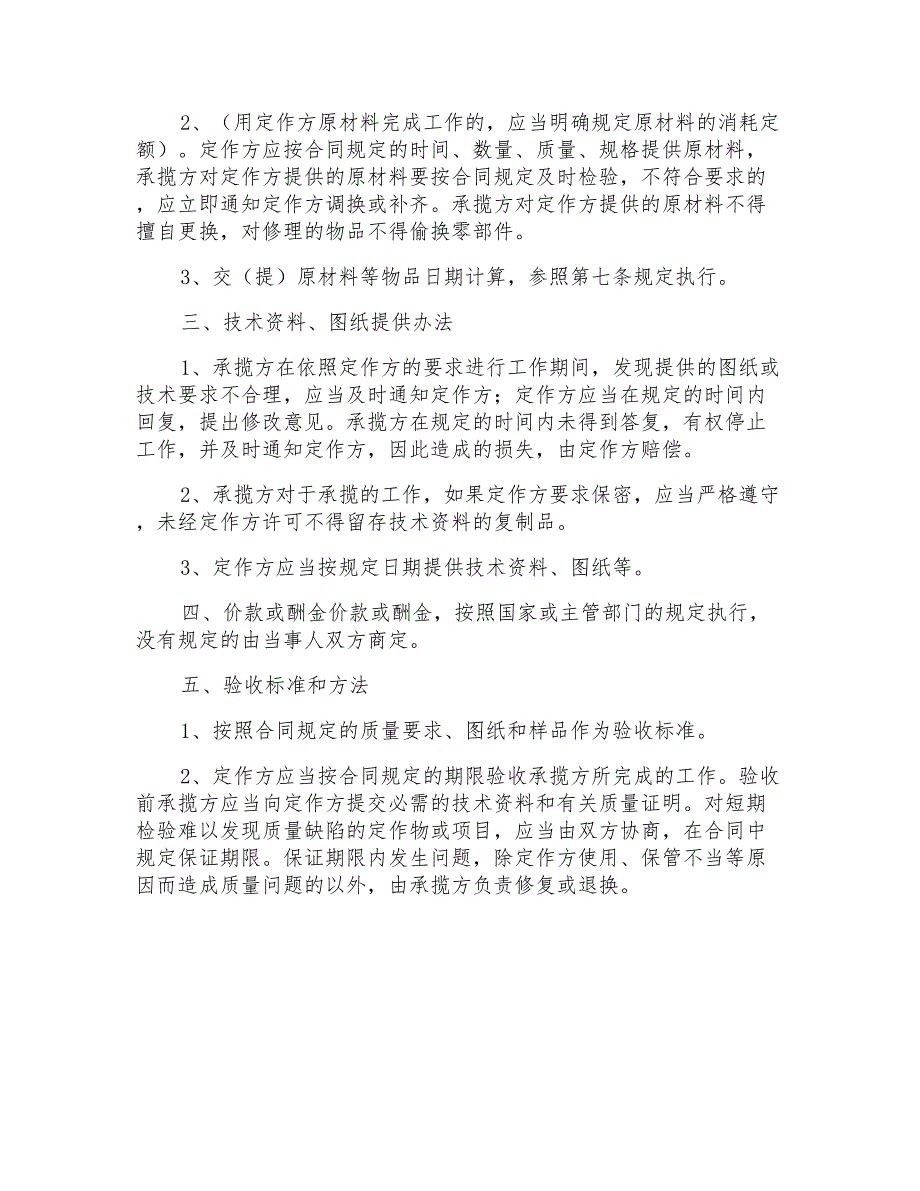 2、（用定作方原材料完成工作的，应当明确规定原材料的消耗定额）。定作方应按合同规定的时间、数量、质量、规格提供原材料，承揽方对定作方提供的原材料要按合同规定及时检验，不符合要求的，应立即通知定作方调换或补齐。承揽方对定作方提供的原材料不得擅自更换，对修理的物品不得偷换零部件。

3、交（提）原材料等物品日期计算，参照第七条规定执行。

三、技术资料、图纸提供办法

1、承揽方在依照定作方的要求进行工作期间，发现提供的图纸或技术要求不合理，应当及时通知定作方；定作方应当在规定的时间内回复，提出修改意见。承揽方在规定的时间内未得到答复，有权停止工作，并及时通知定作方，因此造成的损失，由定作方赔偿。

2、承揽方对于承揽的工作，如果定作方要求保密，应当严格遵守，未经定作方许可不得留存技术资料的复制品。

3、定作方应当按规定日期提供技术资料、图纸等。

四、价款或酬金价款或酬金，按照国家或主管部门的规定执行，没有规定的由当事人双方商定。

五、验收标准和方法

1、按照合同规定的质量要求、图纸和样品作为验收标准。

2、定作方应当按合同规定的期限验收承揽方所完成的工作。验收前承揽方应当向定作方提交必需的技术资料和有关质量证明。对短期检验难以发现质量缺陷的定作物或项目，应当由双方协商，在合同中规定保证期限。保证期限内发生问题，除定作方使用、保管不当等原因而造成质量问题的以外，由承揽方负责修复或退换。